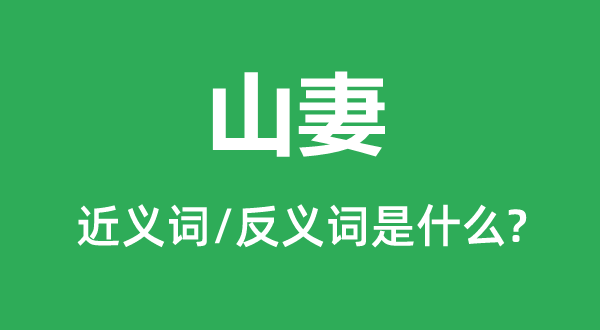 山妻

近义词/反义词是什么?